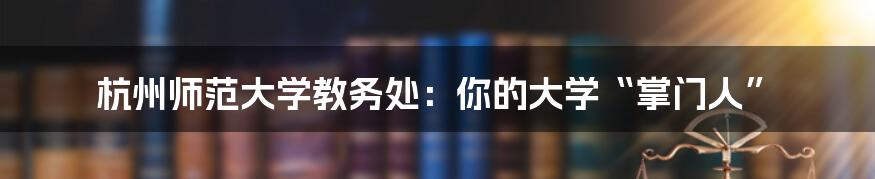 杭州师范大学教务处：你的大学“掌门人”